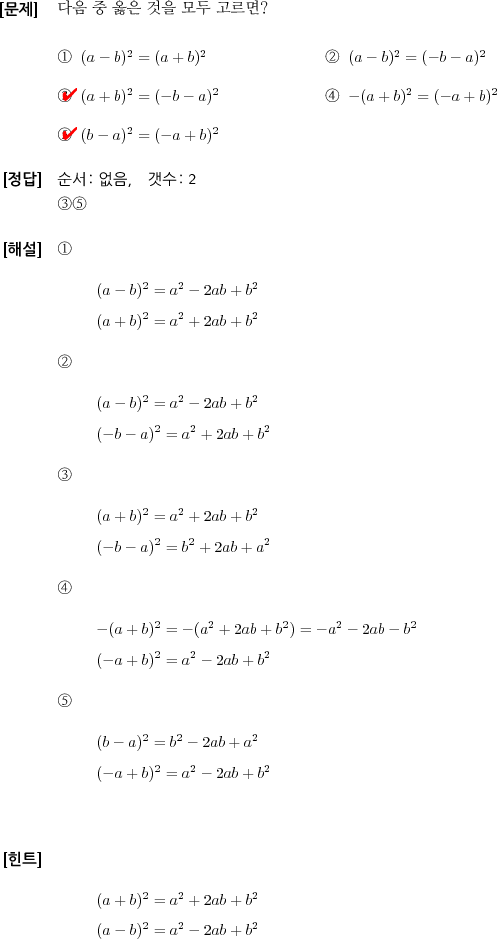 [문제] 다음 중 옳은 것을 모두 고르면?

① $(a-b)^2=(a+b)^2$

② $(a-b)^2=(-b-a)^2$

③ $(a+b)^2=(-b-a)^2$

④ $-(a+b)^2=(-a+b)^2$

⑤ $(b-a)^2=(-a+b)^2$

[정답] 순서: 없음, 갯수: 2
③⑤

[해설] ①

$(a-b)^2=a^2-2ab+b^2$
$(a+b)^2=a^2+2ab+b^2$

②

$(a-b)^2=a^2-2ab+b^2$
$(-b-a)^2=a^2+2ab+b^2$

③

$(a+b)^2=a^2+2ab+b^2$
$(-b-a)^2=b^2+2ab+a^2$

④

$-(a+b)^2=-(a^2+2ab+b^2)=-a^2-2ab-b^2$
$(-a+b)^2=a^2-2ab+b^2$

⑤

$(b-a)^2=b^2-2ab+a^2$
$(-a+b)^2=a^2-2ab+b^2$

[힌트]

$(a+b)^2=a^2+2ab+b^2$
$(a-b)^2=a^2-2ab+b^2$